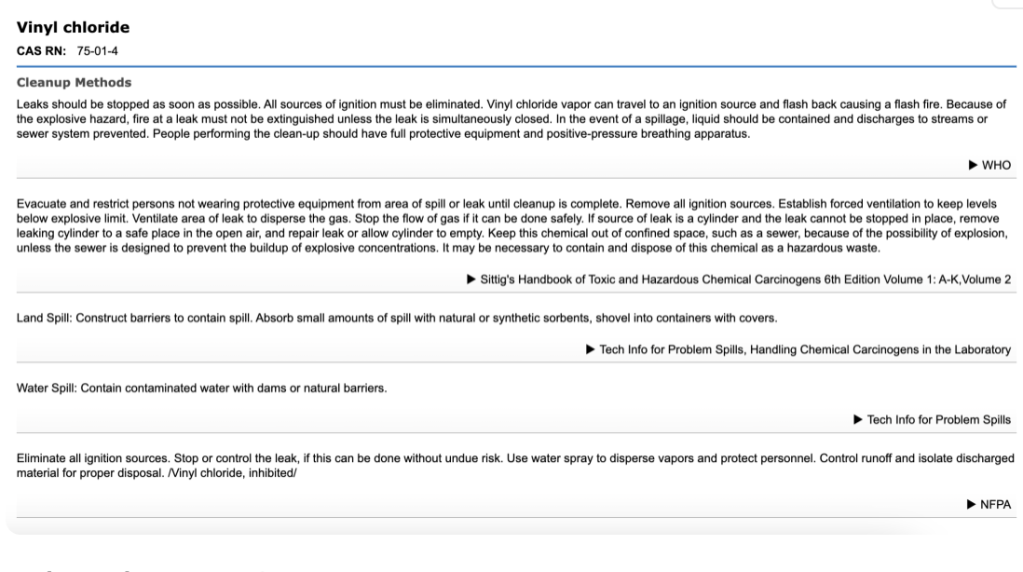 Vinyl chloride
CAS RN: 75-01-4

Cleanup Methods
Leaks should be stopped as soon as possible. All sources of ignition must be eliminated. Vinyl chloride vapor can travel to an ignition source and flash back causing a flash fire. Because of the explosive hazard, fire at a leak must not be extinguished unless the leak is simultaneously closed. In the event of a spillage, liquid should be contained and discharges to streams or sewer system prevented. People performing the clean-up should have full protective equipment and positive-pressure breathing apparatus.

▶ WHO

Evacuate and restrict persons not wearing protective equipment from area of spill or leak until cleanup is complete. Remove all ignition sources. Establish forced ventilation to keep levels below explosive limit. Ventilate area of leak to disperse the gas. Stop the flow of gas if it can be done safely. If source of leak is a cylinder and the leak cannot be stopped in place, remove leaking cylinder to a safe place in the open air, and repair leak or allow cylinder to empty. Keep this chemical out of confined space, such as a sewer, because of the possibility of explosion, unless the sewer is designed to prevent the buildup of explosive concentrations. It may be necessary to contain and dispose of this chemical as a hazardous waste.

▶ Sittig's Handbook of Toxic and Hazardous Chemical Carcinogens 6th Edition Volume 1: A-K,Volume 2

Land Spill: Construct barriers to contain spill. Absorb small amounts of spill with natural or synthetic sorbents, shovel into containers with covers.

▶ Tech Info for Problem Spills, Handling Chemical Carcinogens in the Laboratory

Water Spill: Contain contaminated water with dams or natural barriers.

▶ Tech Info for Problem Spills

Eliminate all ignition sources. Stop or control the leak, if this can be done without undue risk. Use water spray to disperse vapors and protect personnel. Control runoff and isolate discharged material for proper disposal. /Vinyl chloride, inhibited/

▶ NFPA